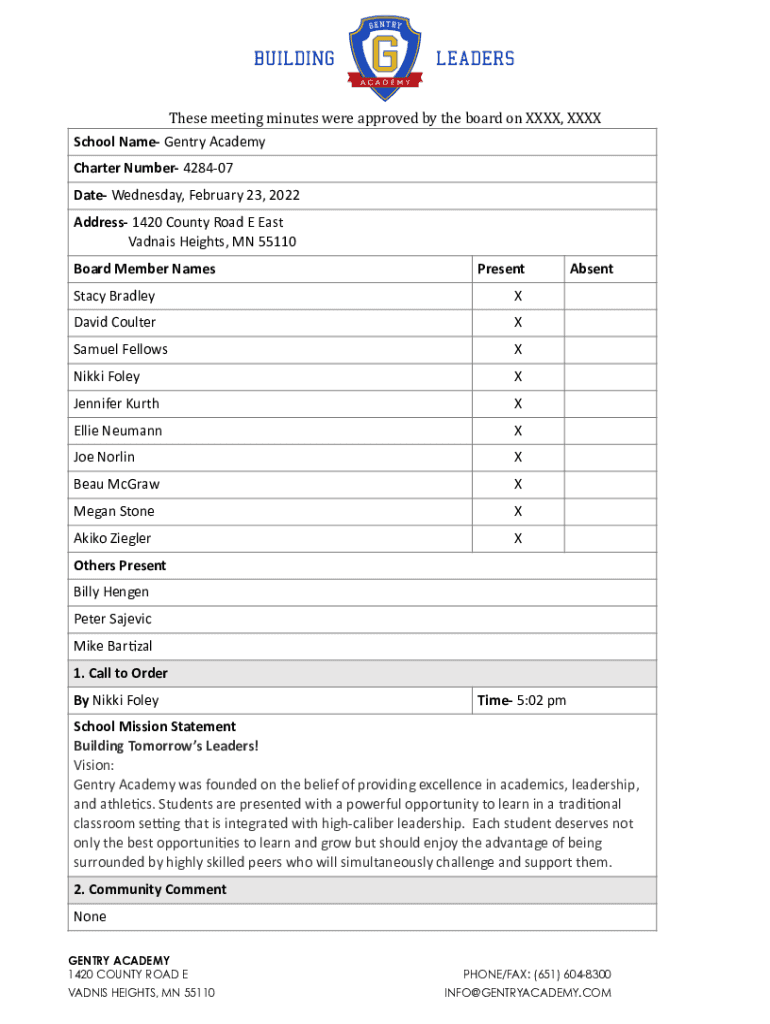 BUILDING GENTRY G ACADEMY LEADERS

These meeting minutes were approved by the board on XXXX, XXXX

School Name- Gentry Academy

Charter Number- 4284-07

Date- Wednesday, February 23, 2022

Address- 1420 County Road E East
Vadnais Heights, MN 55110

| Board Member Names | Present | Absent |
|---|---|---|
| Stacy Bradley | X | |
| David Coulter | X | |
| Samuel Fellows | X | |
| Nikki Foley | X | |
| Jennifer Kurth | X | |
| Ellie Neumann | X | |
| Joe Norlin | X | |
| Beau McGraw | X | |
| Megan Stone | X | |
| Akiko Ziegler | X | |

Others Present

Billy Hengen

Peter Sajevic

Mike Bartizal

1. Call to Order

By Nikki Foley

Time- 5:02 pm

School Mission Statement
Building Tomorrow's Leaders!
Vision:
Gentry Academy was founded on the belief of providing excellence in academics, leadership, and athletics. Students are presented with a powerful opportunity to learn in a traditional classroom setting that is integrated with high-caliber leadership. Each student deserves not only the best opportunities to learn and grow but should enjoy the advantage of being surrounded by highly skilled peers who will simultaneously challenge and support them.

2. Community Comment

None

GENTRY ACADEMY
1420 COUNTY ROAD E
VADNIS HEIGHTS, MN 55110

PHONE/FAX: (651) 604-8300
INFO@GENTRYACADEMY.COM